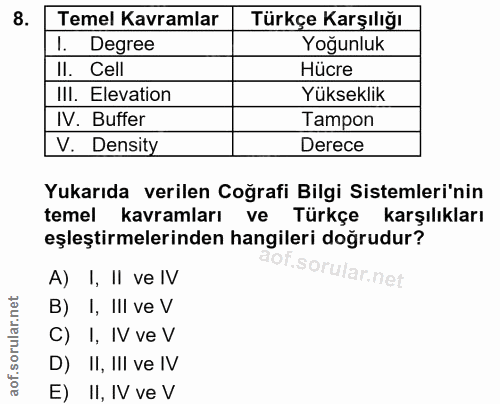 8.

| Temel Kavramlar | Türkçe Karşılığı |
|---|---|
| I. Degree | Yoğunluk |
| II. Cell | Hücre |
| III. Elevation | Yükseklik |
| IV. Buffer | Tampon |
| V. Density | Derece |

Yukarıda verilen Coğrafi Bilgi Sistemleri'nin temel kavramları ve Türkçe karşılıkları eşleştirmelerinden hangileri doğrudur?

aof.sorular.net

A) I, II ve IV
B) I, III ve V
C) I, IV ve V
D) II, III ve IV
E) II, IV ve V

aof.sorular.net